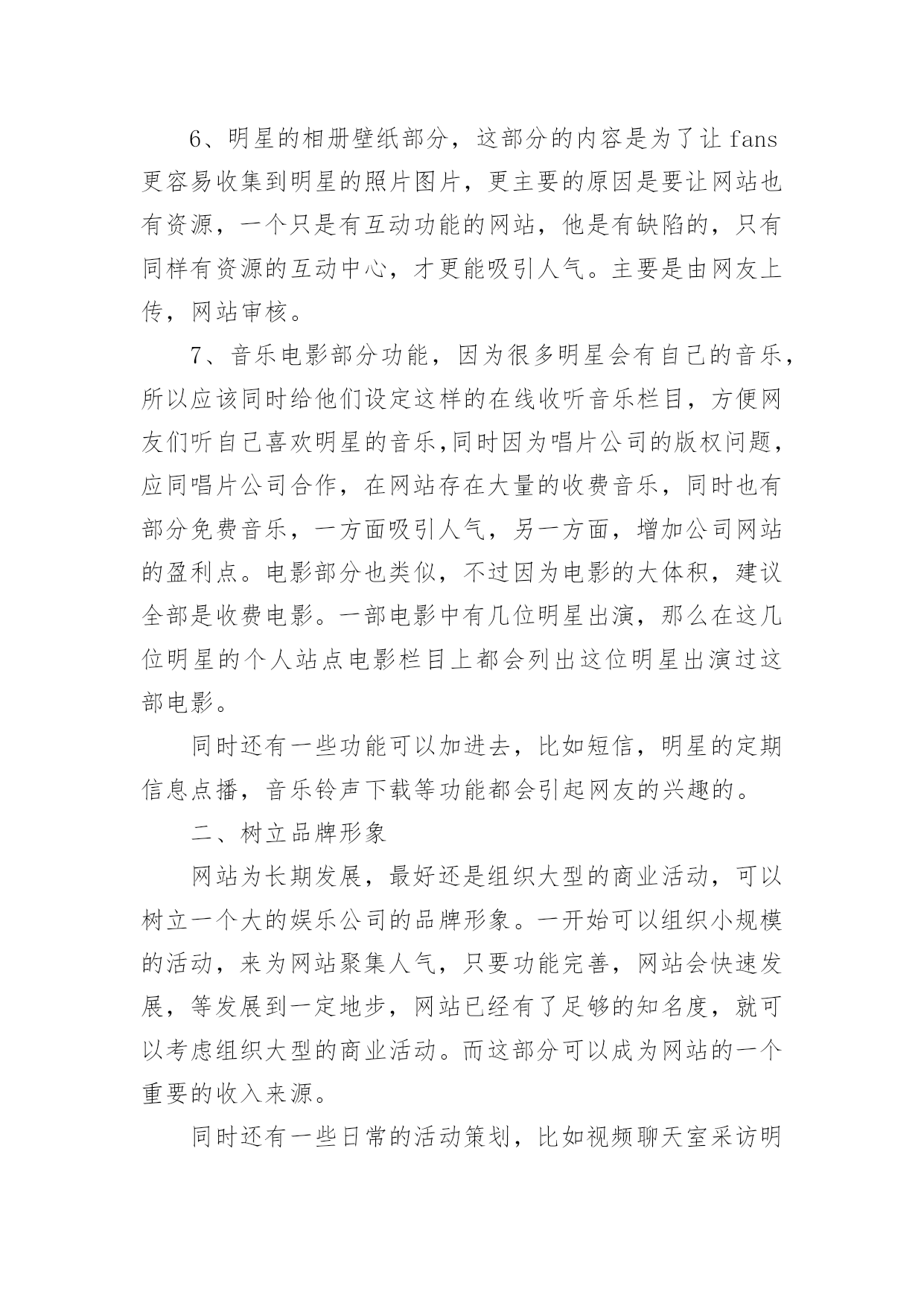 6、明星的相册壁纸部分，这部分的内容是为了让 fans 更容易收集到明星的照片图片，更主要的原因是要让网站也有资源，一个只是有互动功能的网站，他是有缺陷的，只有同样有资源的互动中心，才更能吸引人气。主要是由网友上传，网站审核。

7、音乐电影部分功能，因为很多明星会有自己的音乐，所以应该同时给他们设定这样的在线收听音乐栏目，方便网友们听自己喜欢明星的音乐,同时因为唱片公司的版权问题，应同唱片公司合作，在网站存在大量的收费音乐，同时也有部分免费音乐，一方面吸引人气，另一方面，增加公司网站的盈利点。电影部分也类似，不过因为电影的大体积，建议全部是收费电影。一部电影中有几位明星出演，那么在这几位明星的个人站点电影栏目上都会列出这位明星出演过这部电影。

同时还有一些功能可以加进去，比如短信，明星的定期信息点播，音乐铃声下载等功能都会引起网友的兴趣的。

二、树立品牌形象

网站为长期发展，最好还是组织大型的商业活动，可以树立一个大的娱乐公司的品牌形象。一开始可以组织小规模的活动，来为网站聚集人气，只要功能完善，网站会快速发展，等发展到一定地步，网站已经有了足够的知名度，就可以考虑组织大型的商业活动。而这部分可以成为网站的一个重要的收入来源。

同时还有一些日常的活动策划，比如视频聊天室采访明